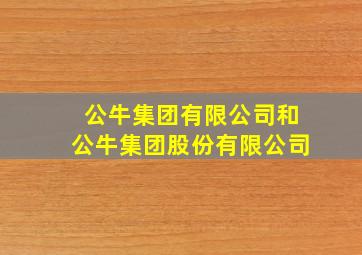 公牛集团有限公司和
公牛集团股份有限公司